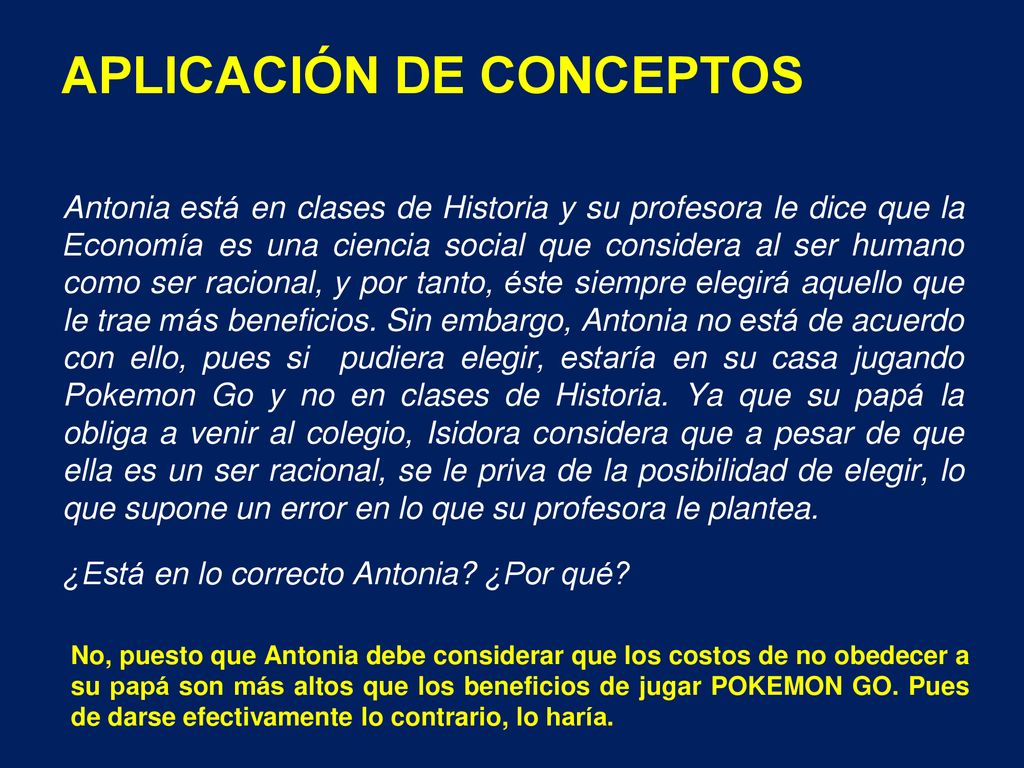 APLICACIÓN DE CONCEPTOS

Antonia está en clases de Historia y su profesora le dice que la Economía es una ciencia social que considera al ser humano como ser racional, y por tanto, éste siempre elegirá aquello que le trae más beneficios. Sin embargo, Antonia no está de acuerdo con ello, pues si pudiera elegir, estaría en su casa jugando Pokemon Go y no en clases de Historia. Ya que su papá la obliga a venir al colegio, Isidora considera que a pesar de que ella es un ser racional, se le priva de la posibilidad de elegir, lo que supone un error en lo que su profesora le plantea.

¿Está en lo correcto Antonia? ¿Por qué?

No, puesto que Antonia debe considerar que los costos de no obedecer a su papá son más altos que los beneficios de jugar POKEMON GO. Pues de darse efectivamente lo contrario, lo haría.